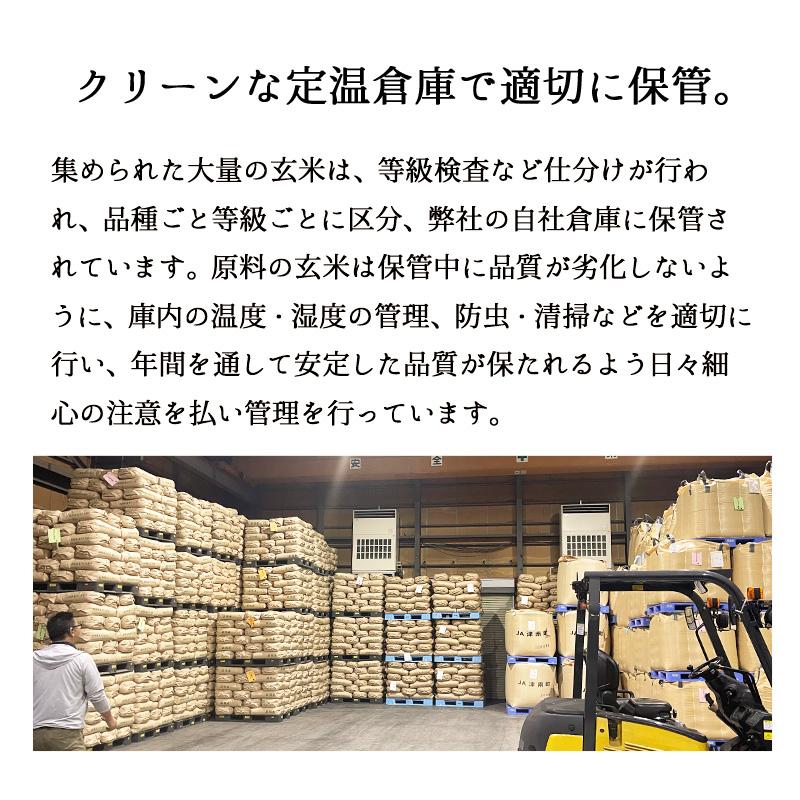 クリーンな定温倉庫で適切に保管。

集められた大量の玄米は、等級検査など仕分けが行われ、品種ごと等級ごとに区分、弊社の自社倉庫に保管されています。原料の玄米は保管中に品質が劣化しないように、庫内の温度・湿度の管理、防虫・清掃などを適切に行い、年間を通して安定した品質が保たれるよう日々細心の注意を払い管理を行っています。

安 全

JA津南町

JA津南町